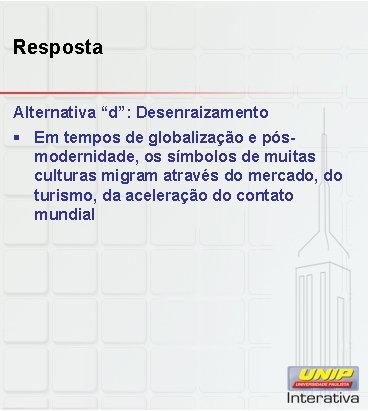 Resposta

Alternativa “d”: Desenraizamento

▪ Em tempos de globalização e pós-modernidade, os símbolos de muitas culturas migram através do mercado, do turismo, da aceleração do contato mundial

UNIP
UNIVERSIDADE PAULISTA
Interativa